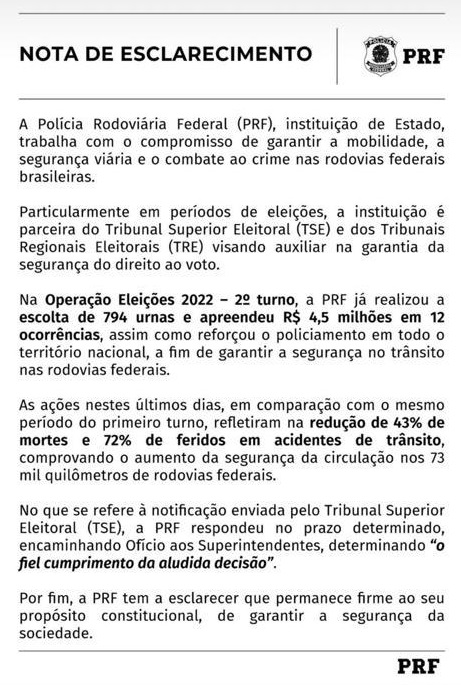 NOTA DE ESCLARECIMENTO

PRF

A Polícia Rodoviária Federal (PRF), instituição de Estado, trabalha com o compromisso de garantir a mobilidade, a segurança viária e o combate ao crime nas rodovias federais brasileiras.

Particularmente em períodos de eleições, a instituição é parceira do Tribunal Superior Eleitoral (TSE) e dos Tribunais Regionais Eleitorais (TRE) visando auxiliar na garantia da segurança do direito ao voto.

Na Operação Eleições 2022 – 2º turno, a PRF já realizou a escolta de 794 urnas e apreendeu R$ 4,5 milhões em 12 ocorrências, assim como reforçou o policiamento em todo o território nacional, a fim de garantir a segurança no trânsito nas rodovias federais.

As ações nestes últimos dias, em comparação com o mesmo período do primeiro turno, refletiram na redução de 43% de mortes e 72% de feridos em acidentes de trânsito, comprovando o aumento da segurança da circulação nos 73 mil quilômetros de rodovias federais.

No que se refere à notificação enviada pelo Tribunal Superior Eleitoral (TSE), a PRF respondeu no prazo determinado, encaminhando Ofício aos Superintendentes, determinando "o fiel cumprimento da aludida decisão".

Por fim, a PRF tem a esclarecer que permanece firme ao seu propósito constitucional, de garantir a segurança da sociedade.

PRF